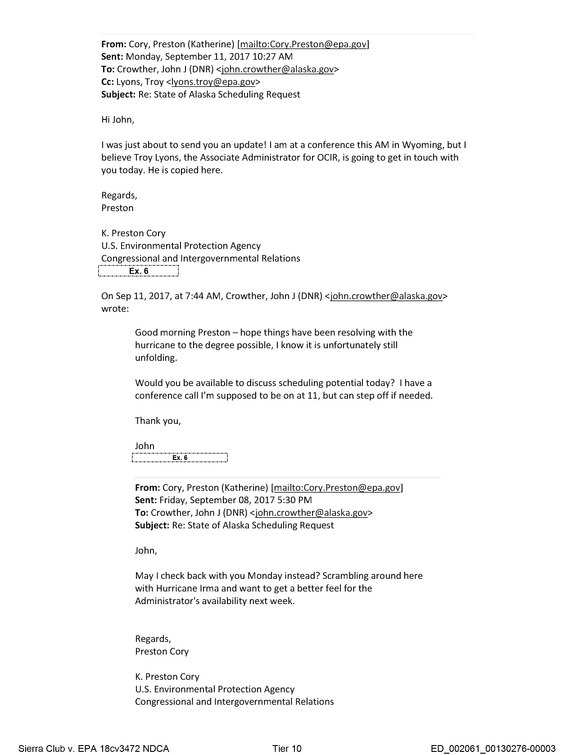 From: Cory, Preston (Katherine) [mailto:Cory.Preston@epa.gov]
Sent: Monday, September 11, 2017 10:27 AM
To: Crowther, John J (DNR) <john.crowther@alaska.gov>
Cc: Lyons, Troy <lyons.troy@epa.gov>
Subject: Re: State of Alaska Scheduling Request

Hi John,

I was just about to send you an update! I am at a conference this AM in Wyoming, but I believe Troy Lyons, the Associate Administrator for OCIR, is going to get in touch with you today. He is copied here.

Regards,
Preston

K. Preston Cory
U.S. Environmental Protection Agency
Congressional and Intergovernmental Relations
Ex. 6

On Sep 11, 2017, at 7:44 AM, Crowther, John J (DNR) <john.crowther@alaska.gov> wrote:

Good morning Preston – hope things have been resolving with the hurricane to the degree possible, I know it is unfortunately still unfolding.

Would you be available to discuss scheduling potential today? I have a conference call I'm supposed to be on at 11, but can step off if needed.

Thank you,

John
Ex. 6

From: Cory, Preston (Katherine) [mailto:Cory.Preston@epa.gov]
Sent: Friday, September 08, 2017 5:30 PM
To: Crowther, John J (DNR) <john.crowther@alaska.gov>
Subject: Re: State of Alaska Scheduling Request

John,

May I check back with you Monday instead? Scrambling around here with Hurricane Irma and want to get a better feel for the Administrator's availability next week.

Regards,
Preston Cory

K. Preston Cory
U.S. Environmental Protection Agency
Congressional and Intergovernmental Relations

Sierra Club v. EPA 18cv3472 NDCA Tier 10 ED_002061_00130276-00003